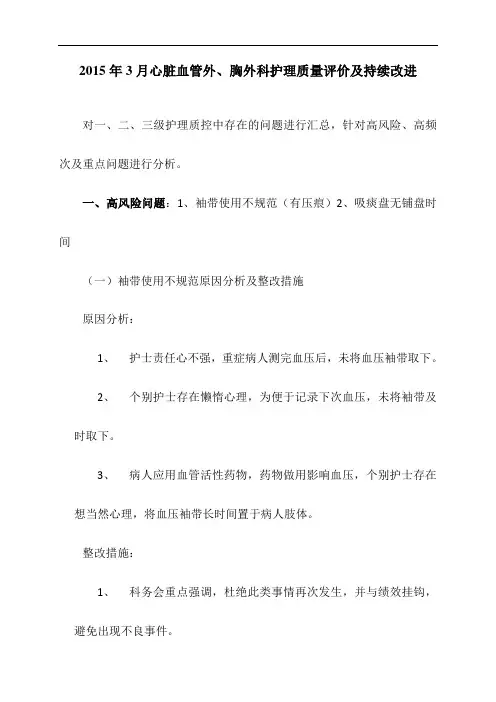 2015 年 3 月心脏血管外、胸外科护理质量评价及持续改进

对一、二、三级护理质控中存在的问题进行汇总，针对高风险、高频次及重点问题进行分析。

一、高风险问题：1、袖带使用不规范（有压痕）2、吸痰盘无铺盘时间

（一）袖带使用不规范原因分析及整改措施

原因分析：

1、 护士责任心不强，重症病人测完血压后，未将血压袖带取下。

2、 个别护士存在懒惰心理，为便于记录下次血压，未将袖带及时取下。

3、 病人应用血管活性药物，药物做用影响血压，个别护士存在想当然心理，将血压袖带长时间置于病人肢体。

整改措施：

1、 科务会重点强调，杜绝此类事情再次发生，并与绩效挂钩，避免出现不良事件。